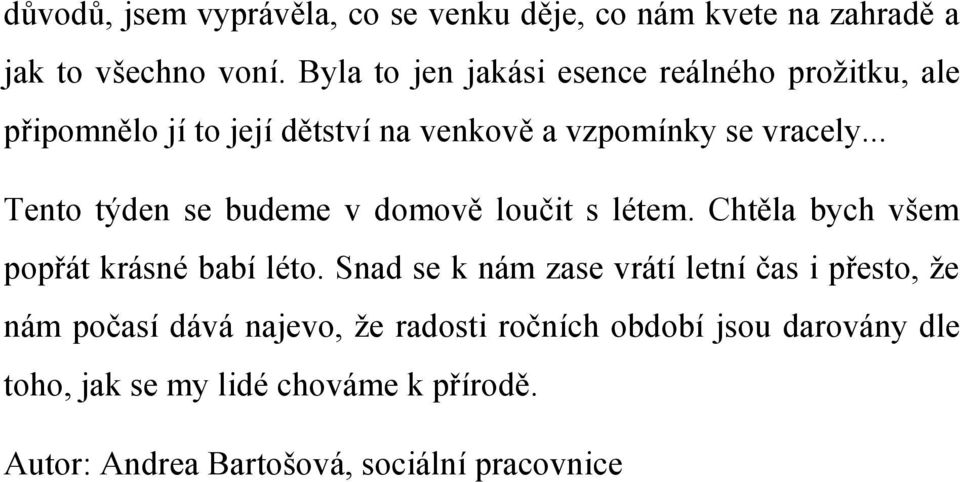 důvodů, jsem vyprávěla, co se venku děje, co nám kvete na zahradě a jak to všechno voní. Byla to jen jakási esence reálného prožitku, ale připomnělo jí to její dětství na venkově a vzpomínky se vracely...

Tento týden se budeme v domově loučit s létem. Chtěla bych všem popřát krásné babí léto. Snad se k nám zase vrátí letní čas i přesto, že nám počasí dává najevo, že radosti ročních období jsou darovány dle toho, jak se my lidé chováme k přírodě.

Autor: Andrea Bartošová, sociální pracovnice